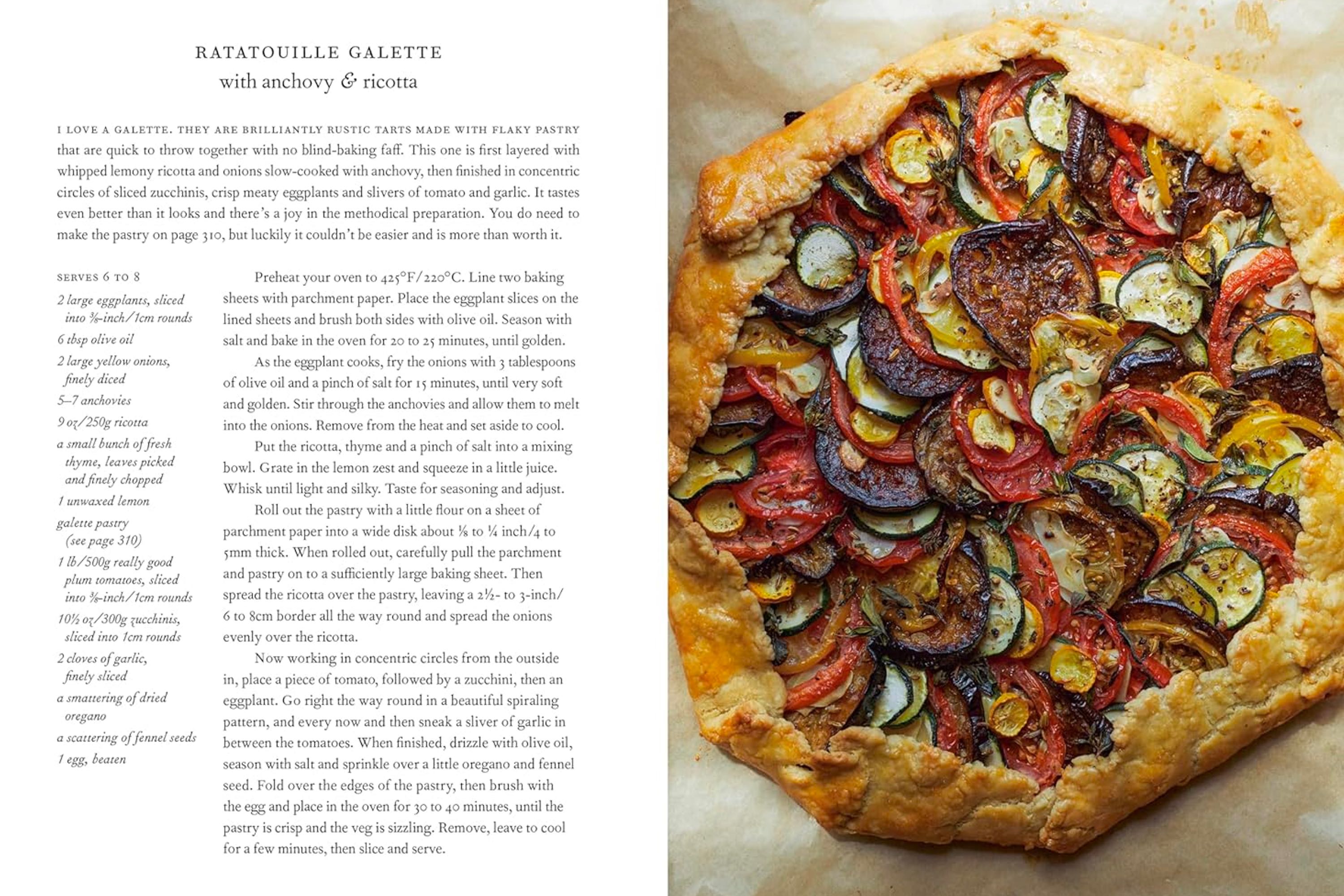 RATATOUILLE GALETTE
with anchovy & ricotta

I LOVE A GALETTE. THEY ARE BRILLIANTLY RUSTIC TARTS MADE WITH FLAKY PASTRY that are quick to throw together with no blind-baking faff. This one is first layered with whipped lemony ricotta and onions slow-cooked with anchovy, then finished in concentric circles of sliced zucchinis, crisp meaty eggplants and slivers of tomato and garlic. It tastes even better than it looks and there's a joy in the methodical preparation. You do need to make the pastry on page 310, but luckily it couldn't be easier and is more than worth it.

SERVES 6 TO 8

2 large eggplants, sliced into ⅜-inch/1cm rounds
6 tbsp olive oil
2 large yellow onions, finely diced
5–7 anchovies
9 oz/250g ricotta
a small bunch of fresh thyme, leaves picked and finely chopped
1 unwaxed lemon
galette pastry (see page 310)
1 lb/500g really good plum tomatoes, sliced into ⅜-inch/1cm rounds
10½ oz/300g zucchinis, sliced into 1cm rounds
2 cloves of garlic, finely sliced
a smattering of dried oregano
a scattering of fennel seeds
1 egg, beaten

Preheat your oven to 425°F/220°C. Line two baking sheets with parchment paper. Place the eggplant slices on the lined sheets and brush both sides with olive oil. Season with salt and bake in the oven for 20 to 25 minutes, until golden.

As the eggplant cooks, fry the onions with 3 tablespoons of olive oil and a pinch of salt for 15 minutes, until very soft and golden. Stir through the anchovies and allow them to melt into the onions. Remove from the heat and set aside to cool.

Put the ricotta, thyme and a pinch of salt into a mixing bowl. Grate in the lemon zest and squeeze in a little juice. Whisk until light and silky. Taste for seasoning and adjust.

Roll out the pastry with a little flour on a sheet of parchment paper into a wide disk about ⅛ to ¼ inch/4 to 5mm thick. When rolled out, carefully pull the parchment and pastry on to a sufficiently large baking sheet. Then spread the ricotta over the pastry, leaving a 2½- to 3-inch/6 to 8cm border all the way round and spread the onions evenly over the ricotta.

Now working in concentric circles from the outside in, place a piece of tomato, followed by a zucchini, then an eggplant. Go right the way round in a beautiful spiraling pattern, and every now and then sneak a sliver of garlic in between the tomatoes. When finished, drizzle with olive oil, season with salt and sprinkle over a little oregano and fennel seed. Fold over the edges of the pastry, then brush with the egg and place in the oven for 30 to 40 minutes, until the pastry is crisp and the veg is sizzling. Remove, leave to cool for a few minutes, then slice and serve.